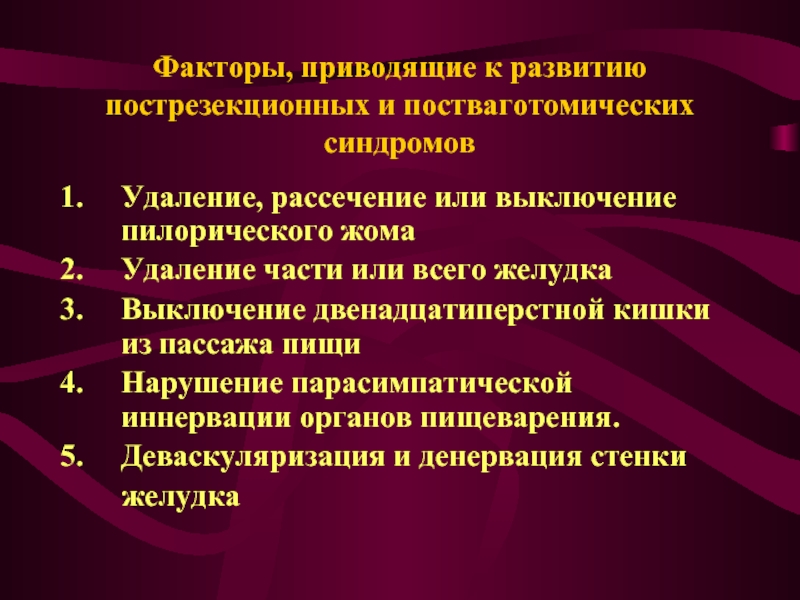 Факторы, приводящие к развитию пострезекционных и постваготомических синдромов

1. Удаление, рассечение или выключение пилорического жома
2. Удаление части или всего желудка
3. Выключение двенадцатиперстной кишки из пассажа пищи
4. Нарушение парасимпатической иннервации органов пищеварения.
5. Деваскуляризация и денервация стенки желудка